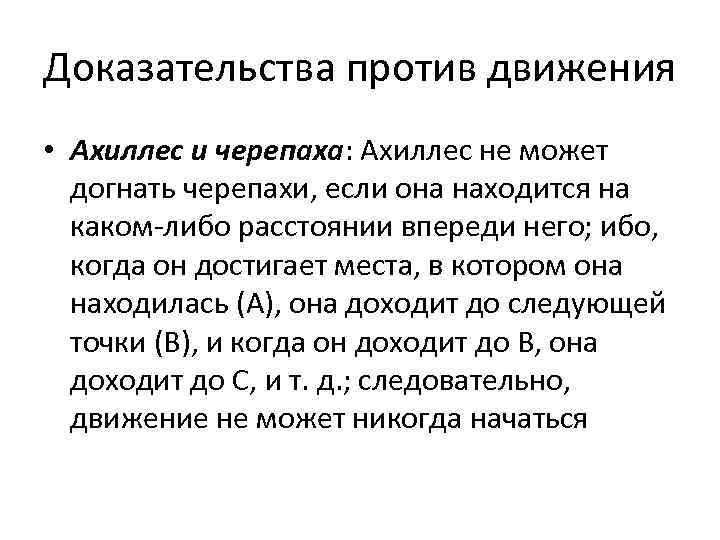 Доказательства против движения

• Ахиллес и черепаха: Ахиллес не может догнать черепахи, если она находится на каком-либо расстоянии впереди него; ибо, когда он достигает места, в котором она находилась (А), она доходит до следующей точки (В), и когда он доходит до В, она доходит до С, и т. д.; следовательно, движение не может никогда начаться